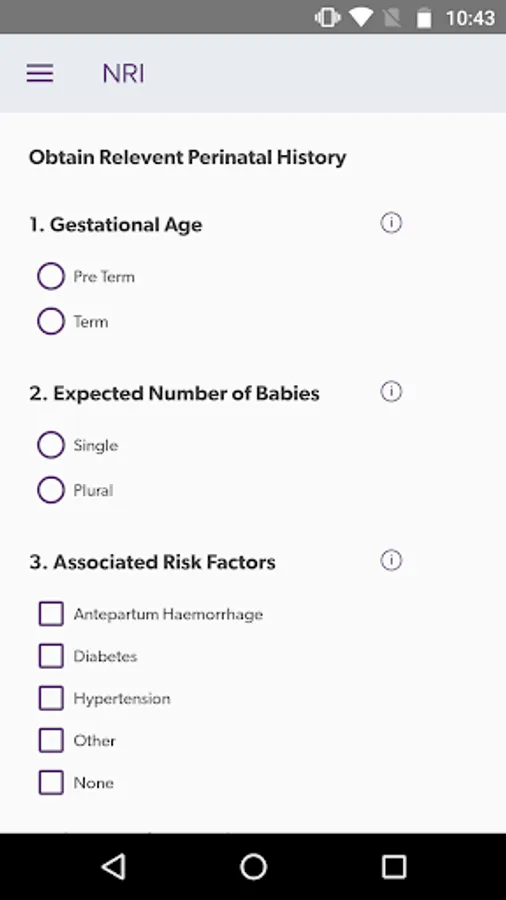 10:43

NRI

Obtain Relevent Perinatal History

1. Gestational Age

Pre Term

Term

2. Expected Number of Babies

Single

Plural

3. Associated Risk Factors

Antepartum Haemorrhage

Diabetes

Hypertension

Other

None